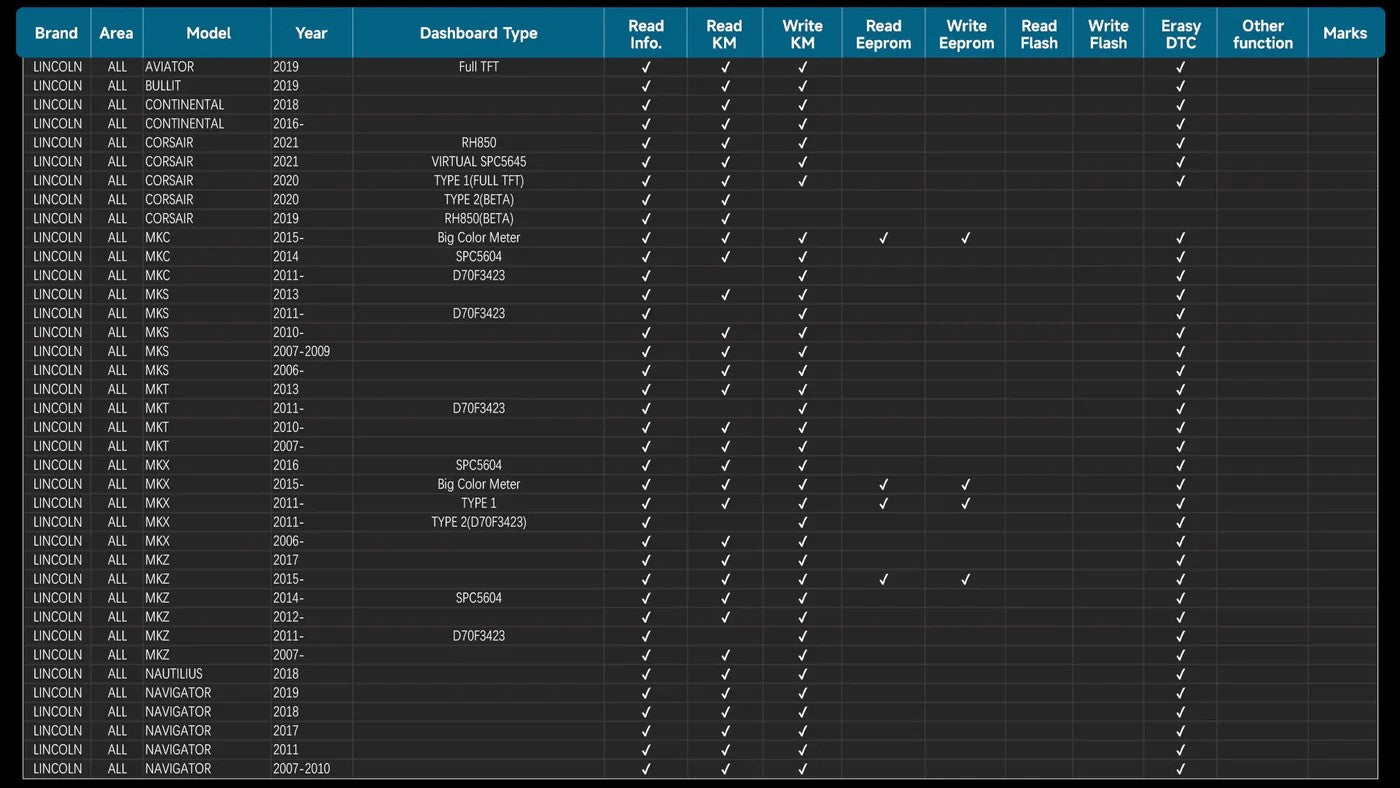 | Brand | Area | Model | Year | Dashboard Type | Read Info. | Read KM | Write KM | Read Eeprom | Write Eeprom | Read Flash | Write Flash | Erasy DTC | Other function | Marks |
|---|---|---|---|---|---|---|---|---|---|---|---|---|---|---|
| LINCOLN | ALL | AVIATOR | 2019 | Full TFT | ✓ | ✓ | ✓ | | | | | ✓ | | |
| LINCOLN | ALL | BULLIT | 2019 | | ✓ | ✓ | ✓ | | | | | ✓ | | |
| LINCOLN | ALL | CONTINENTAL | 2018 | | ✓ | ✓ | ✓ | | | | | ✓ | | |
| LINCOLN | ALL | CONTINENTAL | 2016- | | ✓ | ✓ | ✓ | | | | | ✓ | | |
| LINCOLN | ALL | CORSAIR | 2021 | RH850 | ✓ | ✓ | ✓ | | | | | ✓ | | |
| LINCOLN | ALL | CORSAIR | 2021 | VIRTUAL SPC5645 | ✓ | ✓ | ✓ | | | | | ✓ | | |
| LINCOLN | ALL | CORSAIR | 2020 | TYPE 1(FULL TFT) | ✓ | ✓ | ✓ | | | | | ✓ | | |
| LINCOLN | ALL | CORSAIR | 2020 | TYPE 2(BETA) | ✓ | ✓ | | | | | | | | |
| LINCOLN | ALL | CORSAIR | 2019 | RH850(BETA) | ✓ | ✓ | | | | | | | | |
| LINCOLN | ALL | MKC | 2015- | Big Color Meter | ✓ | ✓ | ✓ | ✓ | ✓ | | | ✓ | | |
| LINCOLN | ALL | MKC | 2014 | SPC5604 | ✓ | ✓ | ✓ | | | | | ✓ | | |
| LINCOLN | ALL | MKC | 2011- | D70F3423 | ✓ | | ✓ | | | | | ✓ | | |
| LINCOLN | ALL | MKS | 2013 | | ✓ | ✓ | ✓ | | | | | ✓ | | |
| LINCOLN | ALL | MKS | 2011- | D70F3423 | ✓ | | ✓ | | | | | ✓ | | |
| LINCOLN | ALL | MKS | 2010- | | ✓ | ✓ | ✓ | | | | | ✓ | | |
| LINCOLN | ALL | MKS | 2007-2009 | | ✓ | ✓ | ✓ | | | | | ✓ | | |
| LINCOLN | ALL | MKS | 2006- | | ✓ | ✓ | ✓ | | | | | ✓ | | |
| LINCOLN | ALL | MKT | 2013 | | ✓ | ✓ | ✓ | | | | | ✓ | | |
| LINCOLN | ALL | MKT | 2011- | D70F3423 | ✓ | | ✓ | | | | | ✓ | | |
| LINCOLN | ALL | MKT | 2010- | | ✓ | ✓ | ✓ | | | | | ✓ | | |
| LINCOLN | ALL | MKT | 2007- | | ✓ | ✓ | ✓ | | | | | ✓ | | |
| LINCOLN | ALL | MKX | 2016 | SPC5604 | ✓ | ✓ | ✓ | | | | | ✓ | | |
| LINCOLN | ALL | MKX | 2015- | Big Color Meter | ✓ | ✓ | ✓ | ✓ | ✓ | | | ✓ | | |
| LINCOLN | ALL | MKX | 2011- | TYPE 1 | ✓ | ✓ | ✓ | ✓ | ✓ | | | ✓ | | |
| LINCOLN | ALL | MKX | 2011- | TYPE 2(D70F3423) | ✓ | | ✓ | | | | | ✓ | | |
| LINCOLN | ALL | MKX | 2006- | | ✓ | ✓ | ✓ | | | | | ✓ | | |
| LINCOLN | ALL | MKZ | 2017 | | ✓ | ✓ | ✓ | | | | | ✓ | | |
| LINCOLN | ALL | MKZ | 2015- | | ✓ | ✓ | ✓ | ✓ | ✓ | | | ✓ | | |
| LINCOLN | ALL | MKZ | 2014- | SPC5604 | ✓ | ✓ | ✓ | | | | | ✓ | | |
| LINCOLN | ALL | MKZ | 2012- | | ✓ | ✓ | ✓ | | | | | ✓ | | |
| LINCOLN | ALL | MKZ | 2011- | D70F3423 | ✓ | | ✓ | | | | | ✓ | | |
| LINCOLN | ALL | MKZ | 2007- | | ✓ | ✓ | ✓ | | | | | ✓ | | |
| LINCOLN | ALL | NAUTILIUS | 2018 | | ✓ | ✓ | ✓ | | | | | ✓ | | |
| LINCOLN | ALL | NAVIGATOR | 2019 | | ✓ | ✓ | ✓ | | | | | ✓ | | |
| LINCOLN | ALL | NAVIGATOR | 2018 | | ✓ | ✓ | ✓ | | | | | ✓ | | |
| LINCOLN | ALL | NAVIGATOR | 2017 | | ✓ | ✓ | ✓ | | | | | ✓ | | |
| LINCOLN | ALL | NAVIGATOR | 2011 | | ✓ | ✓ | ✓ | | | | | ✓ | | |
| LINCOLN | ALL | NAVIGATOR | 2007-2010 | | ✓ | ✓ | ✓ | | | | | ✓ | | |